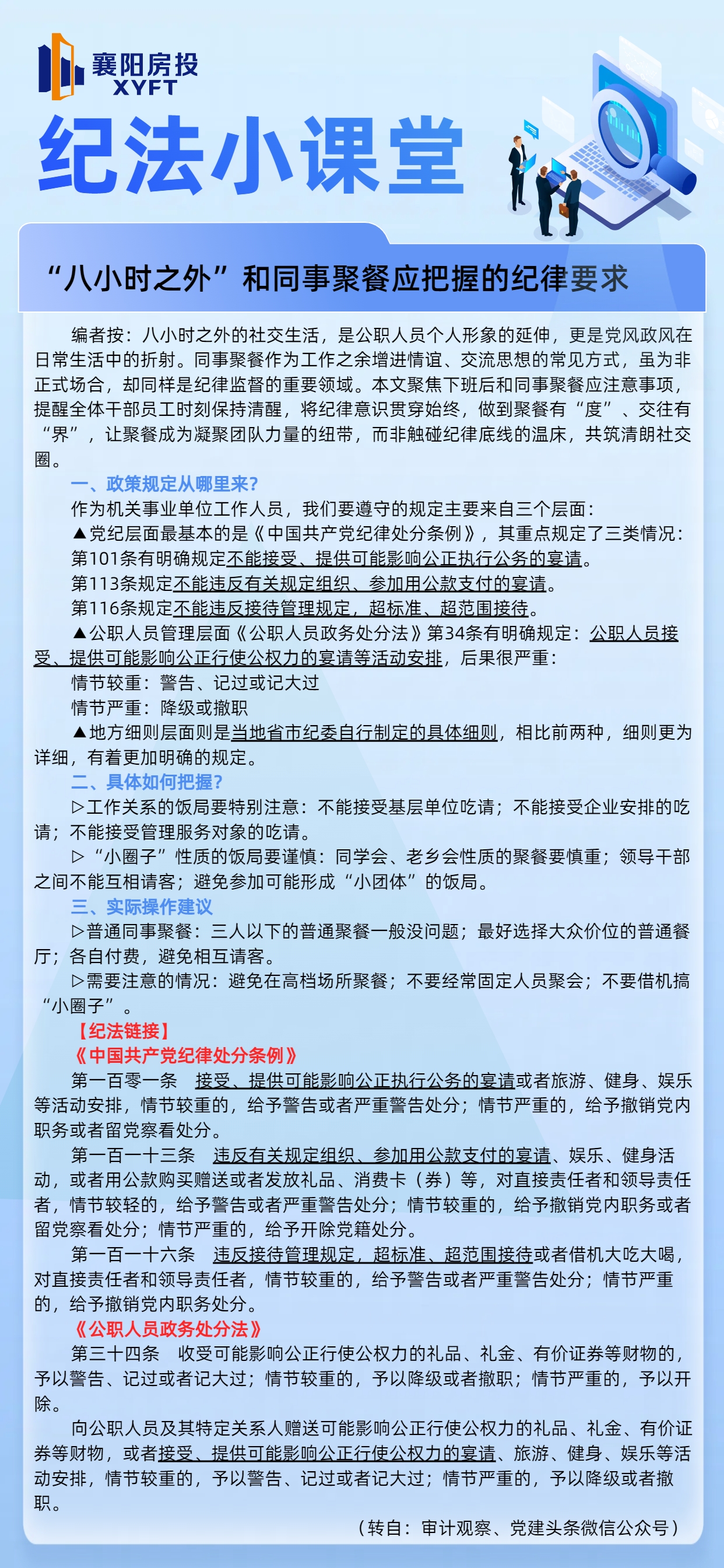 襄阳房投
XYFT

纪法小课堂

“八小时之外”和同事聚餐应把握的纪律要求

编者按：八小时之外的社交生活，是公职人员个人形象的延伸，更是党风政风在日常生活中的折射。同事聚餐作为工作之余增进情谊、交流思想的常见方式，虽为非正式场合，却同样是纪律监督的重要领域。本文聚焦下班后和同事聚餐应注意事项，提醒全体干部员工时刻保持清醒，将纪律意识贯穿始终，做到聚餐有“度”、交往有“界”，让聚餐成为凝聚团队力量的纽带，而非触碰纪律底线的温床，共筑清朗社交圈。

一、政策规定从哪里来？

作为机关事业单位工作人员，我们要遵守的规定主要来自三个层面：

▲党纪层面最基本的是《中国共产党纪律处分条例》，其重点规定了三类情况：

第101条有明确规定不能接受、提供可能影响公正执行公务的宴请。

第113条规定不能违反有关规定组织、参加用公款支付的宴请。

第116条规定不能违反接待管理规定，超标准、超范围接待。

▲公职人员管理层面《公职人员政务处分法》第34条有明确规定：公职人员接受、提供可能影响公正行使公权力的宴请等活动安排，后果很严重：

情节较重：警告、记过或记大过

情节严重：降级或撤职

▲地方细则层面则是当地省市纪委自行制定的具体细则，相比前两种，细则更为详细，有着更加明确的规定。

二、具体如何把握？

▷工作关系的饭局要特别注意：不能接受基层单位吃请；不能接受企业安排的吃请；不能接受管理服务对象的吃请。

▷“小圈子”性质的饭局要谨慎：同学会、老乡会性质的聚餐要慎重；领导干部之间不能互相请客；避免参加可能形成“小团体”的饭局。

三、实际操作建议

▷普通同事聚餐：三人以下的普通聚餐一般没问题；最好选择大众价位的普通餐厅；各自付费，避免相互请客。

▷需要注意的情况：避免在高档场所聚餐；不要经常固定人员聚会；不要借机搞“小圈子”。

【纪法链接】

《中国共产党纪律处分条例》

第一百零一条　接受、提供可能影响公正执行公务的宴请或者旅游、健身、娱乐等活动安排，情节较重的，给予警告或者严重警告处分；情节严重的，给予撤销党内职务或者留党察看处分。

第一百一十三条　违反有关规定组织、参加用公款支付的宴请、娱乐、健身活动，或者用公款购买赠送或者发放礼品、消费卡（券）等，对直接责任者和领导责任者，情节较轻的，给予警告或者严重警告处分；情节较重的，给予撤销党内职务或者留党察看处分；情节严重的，给予开除党籍处分。

第一百一十六条　违反接待管理规定，超标准、超范围接待或者借机大吃大喝，对直接责任者和领导责任者，情节较重的，给予警告或者严重警告处分；情节严重的，给予撤销党内职务处分。

《公职人员政务处分法》

第三十四条　收受可能影响公正行使公权力的礼品、礼金、有价证券等财物的，予以警告、记过或者记大过；情节较重的，予以降级或者撤职；情节严重的，予以开除。

向公职人员及其特定关系人赠送可能影响公正行使公权力的礼品、礼金、有价证券等财物，或者接受、提供可能影响公正行使公权力的宴请、旅游、健身、娱乐等活动安排，情节较重的，予以警告、记过或者记大过；情节严重的，予以降级或者撤职。

（转自：审计观察、党建头条微信公众号）